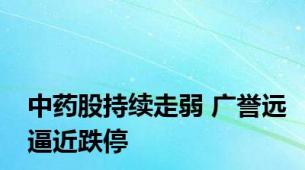 中药股持续走弱 广誉远逼近跌停